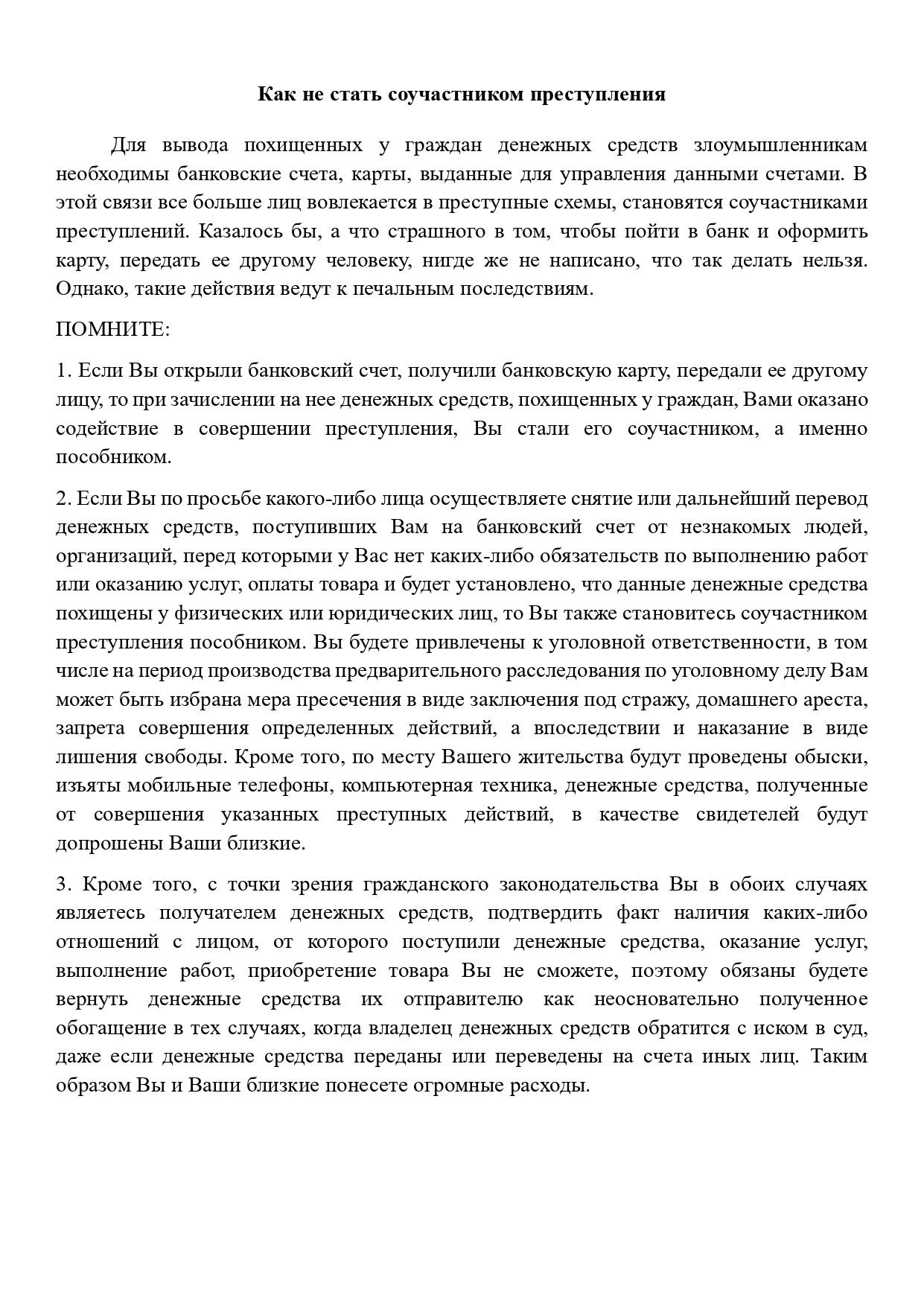 Как не стать соучастником преступления

Для вывода похищенных у граждан денежных средств злоумышленникам необходимы банковские счета, карты, выданные для управления данными счетами. В этой связи все больше лиц вовлекается в преступные схемы, становятся соучастниками преступлений. Казалось бы, а что страшного в том, чтобы пойти в банк и оформить карту, передать ее другому человеку, нигде же не написано, что так делать нельзя. Однако, такие действия ведут к печальным последствиям.

ПОМНИТЕ:

1. Если Вы открыли банковский счет, получили банковскую карту, передали ее другому лицу, то при зачислении на нее денежных средств, похищенных у граждан, Вами оказано содействие в совершении преступления, Вы стали его соучастником, а именно пособником.

2. Если Вы по просьбе какого-либо лица осуществляете снятие или дальнейший перевод денежных средств, поступивших Вам на банковский счет от незнакомых людей, организаций, перед которыми у Вас нет каких-либо обязательств по выполнению работ или оказанию услуг, оплаты товара и будет установлено, что данные денежные средства похищены у физических или юридических лиц, то Вы также становитесь соучастником преступления пособником. Вы будете привлечены к уголовной ответственности, в том числе на период производства предварительного расследования по уголовному делу Вам может быть избрана мера пресечения в виде заключения под стражу, домашнего ареста, запрета совершения определенных действий, а впоследствии и наказание в виде лишения свободы. Кроме того, по месту Вашего жительства будут проведены обыски, изъяты мобильные телефоны, компьютерная техника, денежные средства, полученные от совершения указанных преступных действий, в качестве свидетелей будут допрошены Ваши близкие.

3. Кроме того, с точки зрения гражданского законодательства Вы в обоих случаях являетесь получателем денежных средств, подтвердить факт наличия каких-либо отношений с лицом, от которого поступили денежные средства, оказание услуг, выполнение работ, приобретение товара Вы не сможете, поэтому обязаны будете вернуть денежные средства их отправителю как неосновательно полученное обогащение в тех случаях, когда владелец денежных средств обратится с иском в суд, даже если денежные средства переданы или переведены на счета иных лиц. Таким образом Вы и Ваши близкие понесете огромные расходы.